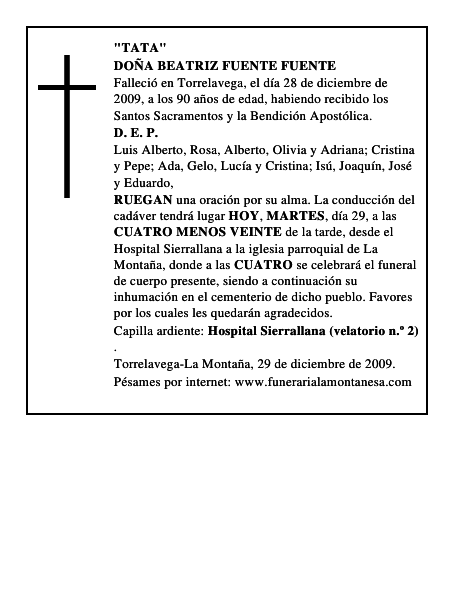 "TATA"
DOÑA BEATRIZ FUENTE FUENTE
Falleció en Torrelavega, el día 28 de diciembre de 2009, a los 90 años de edad, habiendo recibido los Santos Sacramentos y la Bendición Apostólica.
D. E. P.
Luis Alberto, Rosa, Alberto, Olivia y Adriana; Cristina y Pepe; Ada, Gelo, Lucía y Cristina; Isú, Joaquín, José y Eduardo,
RUEGAN una oración por su alma. La conducción del cadáver tendrá lugar HOY, MARTES, día 29, a las CUATRO MENOS VEINTE de la tarde, desde el Hospital Sierrallana a la iglesia parroquial de La Montaña, donde a las CUATRO se celebrará el funeral de cuerpo presente, siendo a continuación su inhumación en el cementerio de dicho pueblo. Favores por los cuales les quedarán agradecidos.
Capilla ardiente: Hospital Sierrallana (velatorio n.º 2)
.
Torrelavega-La Montaña, 29 de diciembre de 2009.
Pésames por internet: www.funerarialamontanesa.com